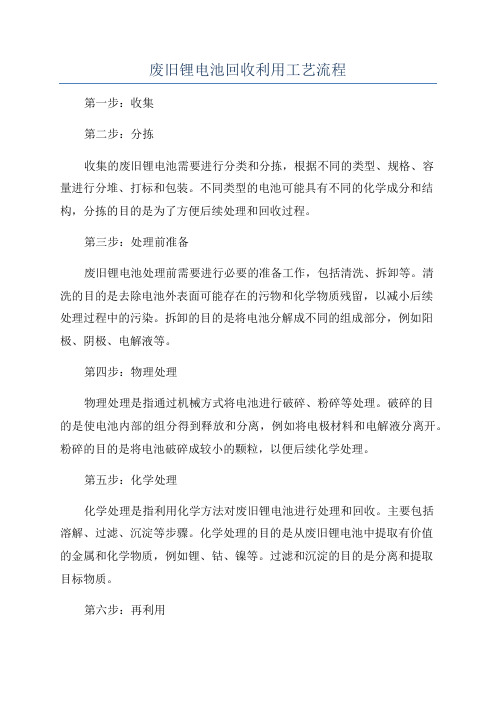 废旧锂电池回收利用工艺流程

第一步：收集

第二步：分拣

收集的废旧锂电池需要进行分类和分拣，根据不同的类型、规格、容量进行分堆、打标和包装。不同类型的电池可能具有不同的化学成分和结构，分拣的目的是为了方便后续处理和回收过程。

第三步：处理前准备

废旧锂电池处理前需要进行必要的准备工作，包括清洗、拆卸等。清洗的目的是去除电池外表面可能存在的污物和化学物质残留，以减小后续处理过程中的污染。拆卸的目的是将电池分解成不同的组成部分，例如阳极、阴极、电解液等。

第四步：物理处理

物理处理是指通过机械方式将电池进行破碎、粉碎等处理。破碎的目的是使电池内部的组分得到释放和分离，例如将电极材料和电解液分离开。粉碎的目的是将电池破碎成较小的颗粒，以便后续化学处理。

第五步：化学处理

化学处理是指利用化学方法对废旧锂电池进行处理和回收。主要包括溶解、过滤、沉淀等步骤。化学处理的目的是从废旧锂电池中提取有价值的金属和化学物质，例如锂、钴、镍等。过滤和沉淀的目的是分离和提取目标物质。

第六步：再利用